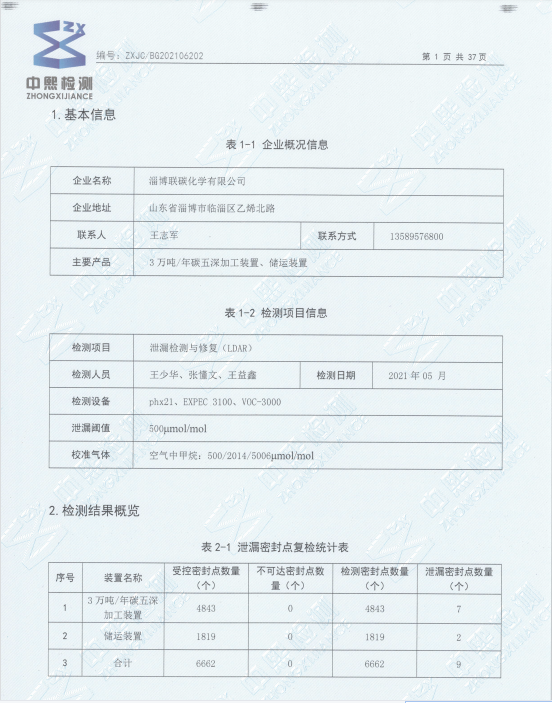 ZX
中熙检测
ZHONGXIJIANCE

编号：ZXJC/BG202106202

第 1 页 共 37 页

1. 基本信息

表 1-1 企业概况信息

| 企业名称 | 淄博联碳化学有限公司 | | |
|---|---|---|---|
| 企业地址 | 山东省淄博市临淄区乙烯北路 | | |
| 联系人 | 王志军 | 联系方式 | 13589576800 |
| 主要产品 | 3 万吨/年碳五深加工装置、储运装置 | | |

表 1-2 检测项目信息

| 检测项目 | 泄漏检测与修复（LDAR） | | |
|---|---|---|---|
| 检测人员 | 王少华、张懂文、王益鑫 | 检测日期 | 2021 年 05 月 |
| 检测设备 | phx21、EXPEC 3100、VOC-3000 | | |
| 泄漏阈值 | 500μmol/mol | | |
| 校准气体 | 空气中甲烷：500/2014/5006μmol/mol | | |

2. 检测结果概览

表 2-1 泄漏密封点复检统计表

| 序号 | 装置名称 | 受控密封点数量（个） | 不可达密封点数量（个） | 检测密封点数量（个） | 泄漏密封点数量（个） |
|---|---|---|---|---|---|
| 1 | 3 万吨/年碳五深加工装置 | 4843 | 0 | 4843 | 7 |
| 2 | 储运装置 | 1819 | 0 | 1819 | 2 |
| 3 | 合计 | 6662 | 0 | 6662 | 9 |